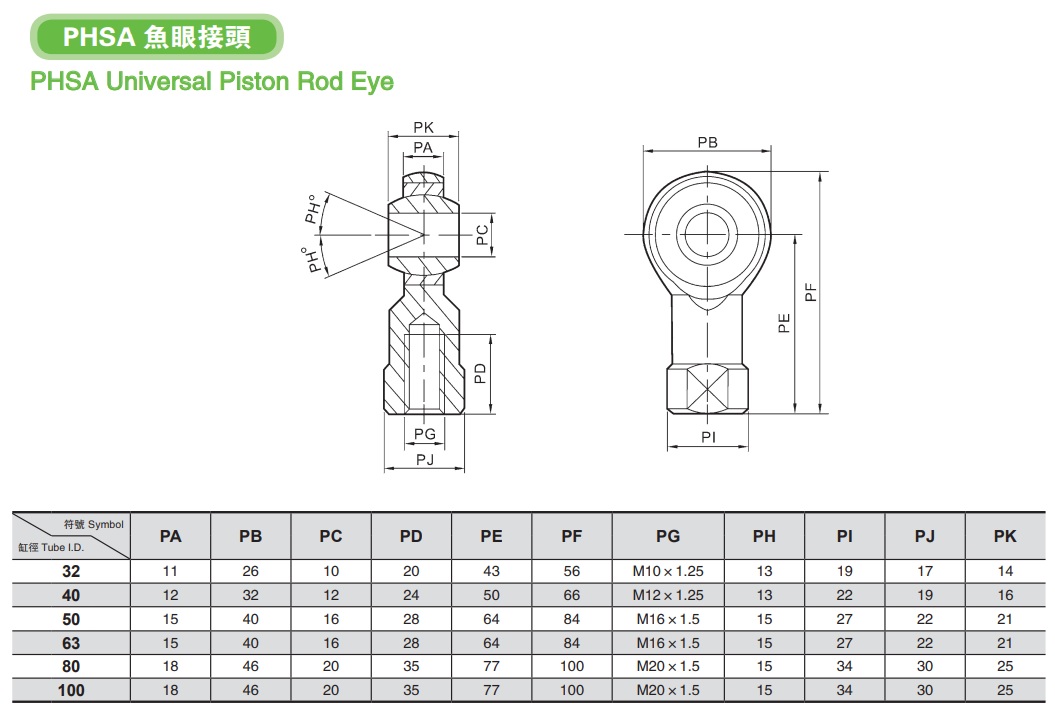 PHSA 魚眼接頭

PHSA Universal Piston Rod Eye

PK
PA
PH°
PH°
PC
PD
PG
PJ
PB
PF
PE
PI

| 符號 Symbol / 缸徑 Tube I.D. | PA | PB | PC | PD | PE | PF | PG | PH | PI | PJ | PK |
|---|---|---|---|---|---|---|---|---|---|---|---|
| 32 | 11 | 26 | 10 | 20 | 43 | 56 | M10 × 1.25 | 13 | 19 | 17 | 14 |
| 40 | 12 | 32 | 12 | 24 | 50 | 66 | M12 × 1.25 | 13 | 22 | 19 | 16 |
| 50 | 15 | 40 | 16 | 28 | 64 | 84 | M16 × 1.5 | 15 | 27 | 22 | 21 |
| 63 | 15 | 40 | 16 | 28 | 64 | 84 | M16 × 1.5 | 15 | 27 | 22 | 21 |
| 80 | 18 | 46 | 20 | 35 | 77 | 100 | M20 × 1.5 | 15 | 34 | 30 | 25 |
| 100 | 18 | 46 | 20 | 35 | 77 | 100 | M20 × 1.5 | 15 | 34 | 30 | 25 |